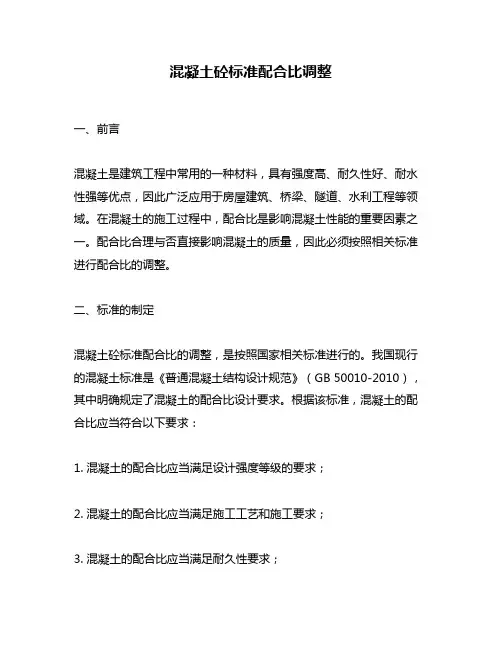 混凝土砼标准配合比调整

一、前言

混凝土是建筑工程中常用的一种材料，具有强度高、耐久性好、耐水性强等优点，因此广泛应用于房屋建筑、桥梁、隧道、水利工程等领域。在混凝土的施工过程中，配合比是影响混凝土性能的重要因素之一。配合比合理与否直接影响混凝土的质量，因此必须按照相关标准进行配合比的调整。

二、标准的制定

混凝土砼标准配合比的调整，是按照国家相关标准进行的。我国现行的混凝土标准是《普通混凝土结构设计规范》（GB 50010-2010），其中明确规定了混凝土的配合比设计要求。根据该标准，混凝土的配合比应当符合以下要求：

1. 混凝土的配合比应当满足设计强度等级的要求；

2. 混凝土的配合比应当满足施工工艺和施工要求；

3. 混凝土的配合比应当满足耐久性要求；